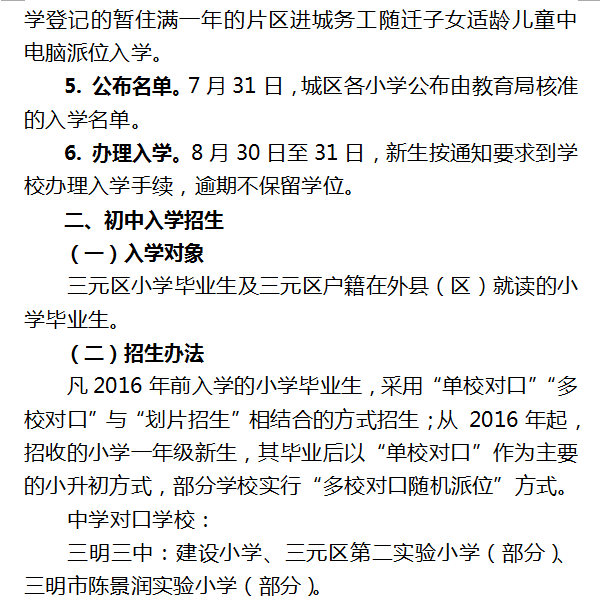 学登记的暂住满一年的片区进城务工随迁子女适龄儿童中电脑派位入学。

5. 公布名单。7 月 31 日，城区各小学公布由教育局核准的入学名单。

6. 办理入学。8 月 30 日至 31 日，新生按通知要求到学校办理入学手续，逾期不保留学位。

二、初中入学招生

（一）入学对象

三元区小学毕业生及三元区户籍在外县（区）就读的小学毕业生。

（二）招生办法

凡 2016 年前入学的小学毕业生，采用“单校对口”“多校对口”与“划片招生”相结合的方式招生；从 2016 年起，招收的小学一年级新生，其毕业后以“单校对口”作为主要的小升初方式，部分学校实行“多校对口随机派位”方式。

中学对口学校：

三明三中：建设小学、三元区第二实验小学（部分）、三明市陈景润实验小学（部分）。